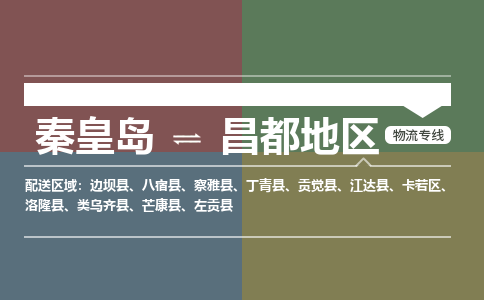 秦皇岛 ⇌ 昌都地区 物流专线

配送区域：边坝县、八宿县、察雅县、丁青县、贡觉县、江达县、卡若区、洛隆县、类乌齐县、芒康县、左贡县